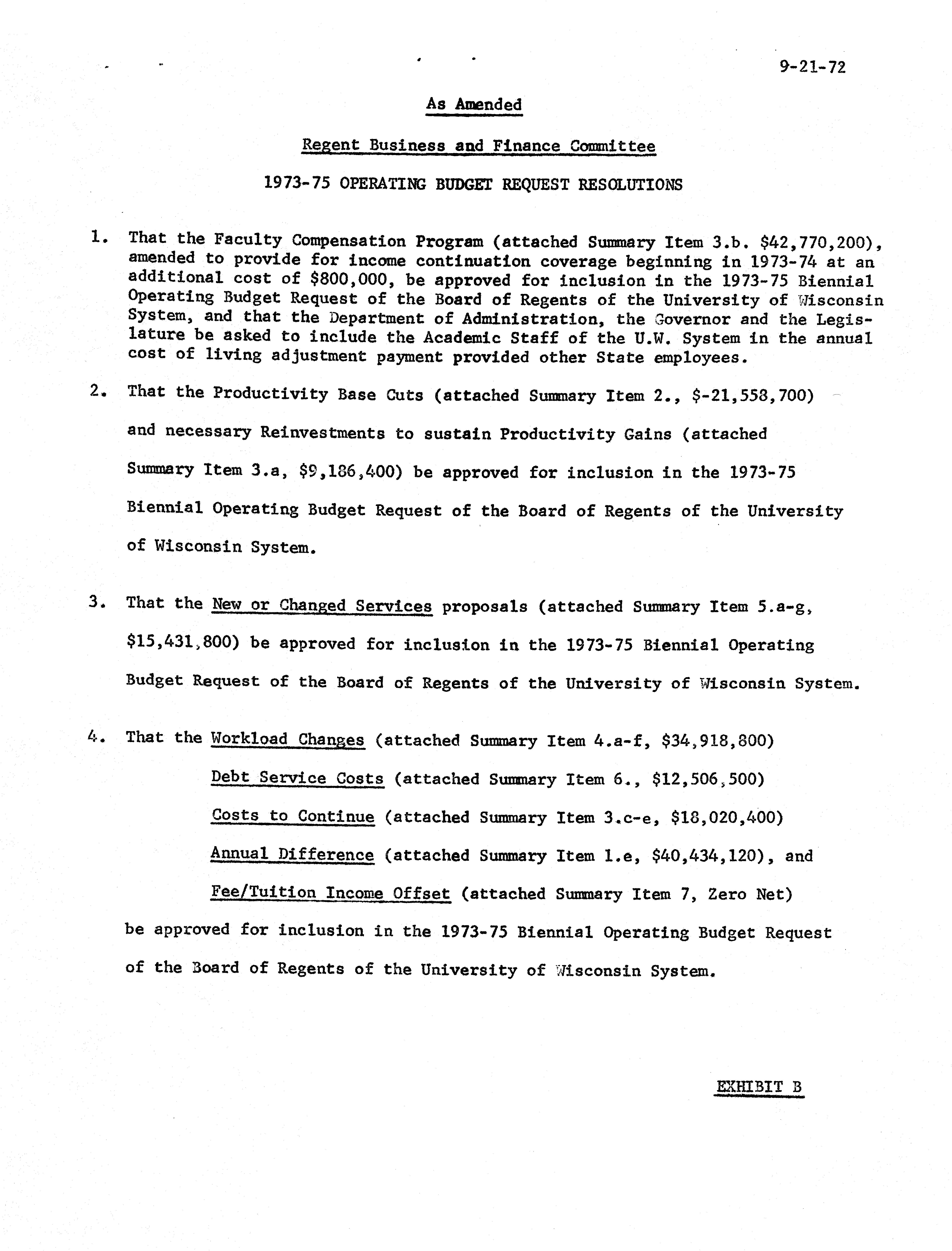 9-21-72

As Amended

Regent Business and Finance Committee

1973-75 OPERATING BUDGET REQUEST RESOLUTIONS

1. That the Faculty Compensation Program (attached Summary Item 3.b. \$42,770,200), amended to provide for income continuation coverage beginning in 1973-74 at an additional cost of \$800,000, be approved for inclusion in the 1973-75 Biennial Operating Budget Request of the Board of Regents of the University of Wisconsin System, and that the Department of Administration, the Governor and the Legislature be asked to include the Academic Staff of the U.W. System in the annual cost of living adjustment payment provided other State employees.

2. That the Productivity Base Cuts (attached Summary Item 2., \$-21,558,700) and necessary Reinvestments to sustain Productivity Gains (attached Summary Item 3.a, \$9,186,400) be approved for inclusion in the 1973-75 Biennial Operating Budget Request of the Board of Regents of the University of Wisconsin System.

3. That the New or Changed Services proposals (attached Summary Item 5.a-g, \$15,431,800) be approved for inclusion in the 1973-75 Biennial Operating Budget Request of the Board of Regents of the University of Wisconsin System.

4. That the Workload Changes (attached Summary Item 4.a-f, \$34,918,800)
Debt Service Costs (attached Summary Item 6., \$12,506,500)
Costs to Continue (attached Summary Item 3.c-e, \$18,020,400)
Annual Difference (attached Summary Item 1.e, \$40,434,120), and
Fee/Tuition Income Offset (attached Summary Item 7, Zero Net)
be approved for inclusion in the 1973-75 Biennial Operating Budget Request of the Board of Regents of the University of Wisconsin System.

EXHIBIT B